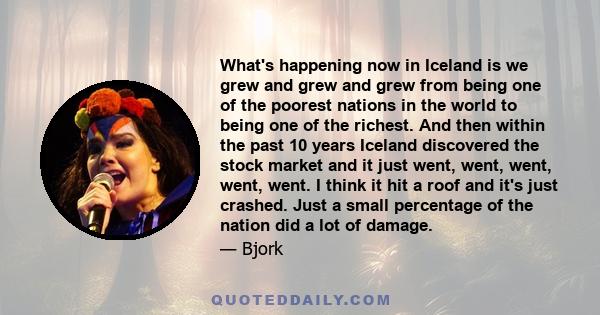 What's happening now in Iceland is we grew and grew and grew from being one of the poorest nations in the world to being one of the richest. And then within the past 10 years Iceland discovered the stock market and it just went, went, went, went, went. I think it hit a roof and it's just crashed. Just a small percentage of the nation did a lot of damage.

— Bjork

QUOTEDDAILY.COM